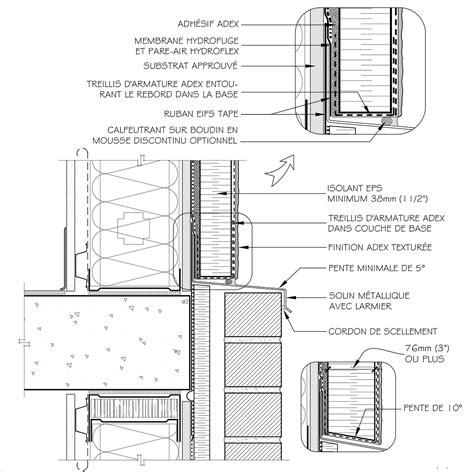 ADHÉSIF ADEX

MEMBRANE HYDROFUGE ET PARE-AIR HYDROFLEX

SUBSTRAT APPROUVÉ

TREILLIS D'ARMATURE ADEX ENTOURANT LE REBORD DANS LA BASE

RUBAN EIFS TAPE

CALFEUTRANT SUR BOUDIN EN MOUSSE DISCONTINU OPTIONNEL

ISOLANT EPS MINIMUM 38mm (1 1/2")

TREILLIS D'ARMATURE ADEX DANS COUCHE DE BASE

FINITION ADEX TEXTURÉE

PENTE MINIMALE DE 5°

SOLIN MÉTALLIQUE AVEC LARMIER

CORDON DE SCELLEMENT

76mm (3") OU PLUS

PENTE DE 10°